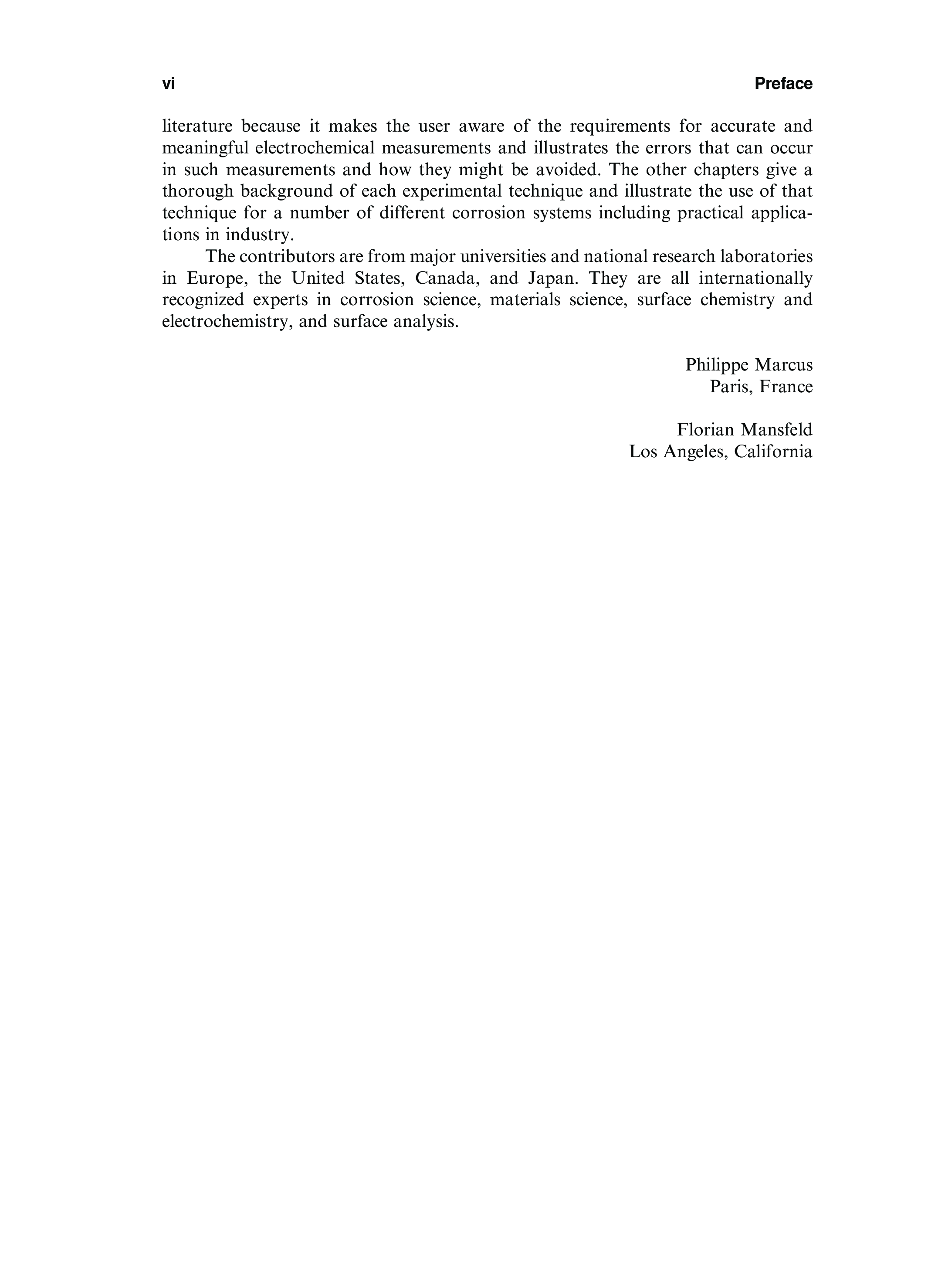 vi Preface

literature because it makes the user aware of the requirements for accurate and meaningful electrochemical measurements and illustrates the errors that can occur in such measurements and how they might be avoided. The other chapters give a thorough background of each experimental technique and illustrate the use of that technique for a number of different corrosion systems including practical applications in industry.

The contributors are from major universities and national research laboratories in Europe, the United States, Canada, and Japan. They are all internationally recognized experts in corrosion science, materials science, surface chemistry and electrochemistry, and surface analysis.

Philippe Marcus
Paris, France

Florian Mansfeld
Los Angeles, California